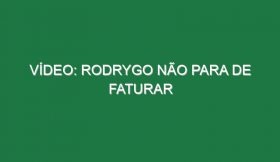 VÍDEO: RODRYGO NÃO PARA DE FATURAR